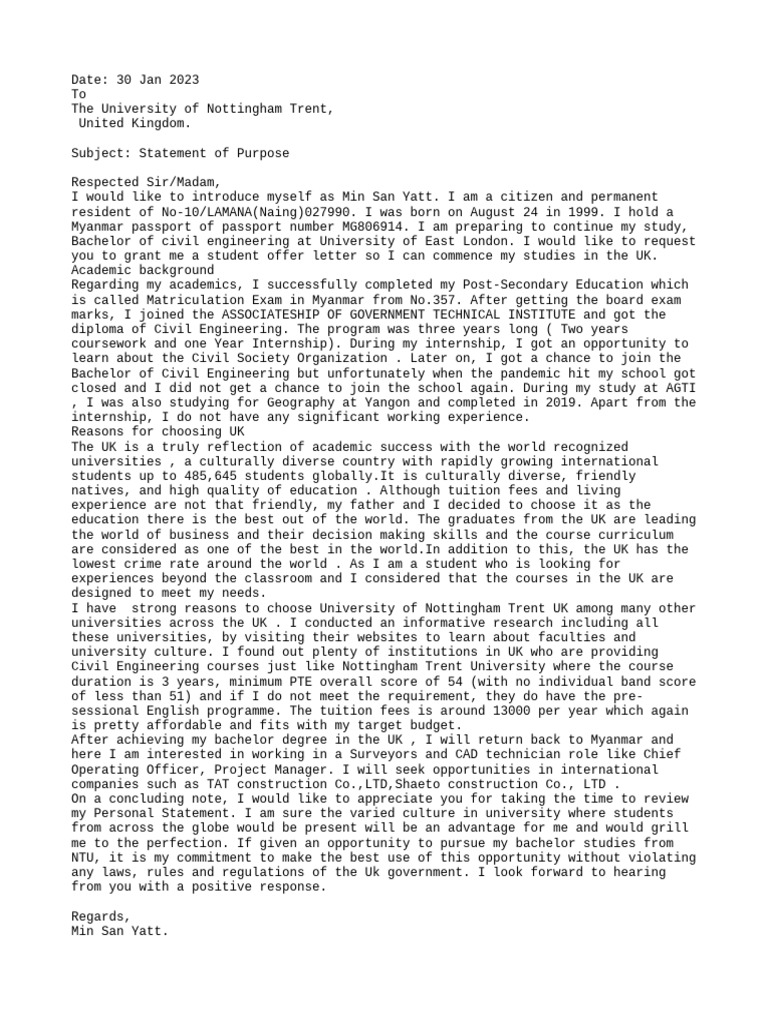 Date: 30 Jan 2023
To
The University of Nottingham Trent,
United Kingdom.

Subject: Statement of Purpose

Respected Sir/Madam,
I would like to introduce myself as Min San Yatt. I am a citizen and permanent resident of No-10/LAMANA(Naing)027990. I was born on August 24 in 1999. I hold a Myanmar passport of passport number MG806914. I am preparing to continue my study, Bachelor of civil engineering at University of East London. I would like to request you to grant me a student offer letter so I can commence my studies in the UK.
Academic background
Regarding my academics, I successfully completed my Post-Secondary Education which is called Matriculation Exam in Myanmar from No.357. After getting the board exam marks, I joined the ASSOCIATESHIP OF GOVERNMENT TECHNICAL INSTITUTE and got the diploma of Civil Engineering. The program was three years long ( Two years coursework and one Year Internship). During my internship, I got an opportunity to learn about the Civil Society Organization . Later on, I got a chance to join the Bachelor of Civil Engineering but unfortunately when the pandemic hit my school got closed and I did not get a chance to join the school again. During my study at AGTI , I was also studying for Geography at Yangon and completed in 2019. Apart from the internship, I do not have any significant working experience.
Reasons for choosing UK
The UK is a truly reflection of academic success with the world recognized universities , a culturally diverse country with rapidly growing international students up to 485,645 students globally.It is culturally diverse, friendly natives, and high quality of education . Although tuition fees and living experience are not that friendly, my father and I decided to choose it as the education there is the best out of the world. The graduates from the UK are leading the world of business and their decision making skills and the course curriculum are considered as one of the best in the world.In addition to this, the UK has the lowest crime rate around the world . As I am a student who is looking for experiences beyond the classroom and I considered that the courses in the UK are designed to meet my needs.
I have  strong reasons to choose University of Nottingham Trent UK among many other universities across the UK . I conducted an informative research including all these universities, by visiting their websites to learn about faculties and university culture. I found out plenty of institutions in UK who are providing Civil Engineering courses just like Nottingham Trent University where the course duration is 3 years, minimum PTE overall score of 54 (with no individual band score of less than 51) and if I do not meet the requirement, they do have the pre-sessional English programme. The tuition fees is around 13000 per year which again is pretty affordable and fits with my target budget.
After achieving my bachelor degree in the UK , I will return back to Myanmar and here I am interested in working in a Surveyors and CAD technician role like Chief Operating Officer, Project Manager. I will seek opportunities in international companies such as TAT construction Co.,LTD,Shaeto construction Co., LTD .
On a concluding note, I would like to appreciate you for taking the time to review my Personal Statement. I am sure the varied culture in university where students from across the globe would be present will be an advantage for me and would grill me to the perfection. If given an opportunity to pursue my bachelor studies from NTU, it is my commitment to make the best use of this opportunity without violating any laws, rules and regulations of the Uk government. I look forward to hearing from you with a positive response.

Regards,
Min San Yatt.